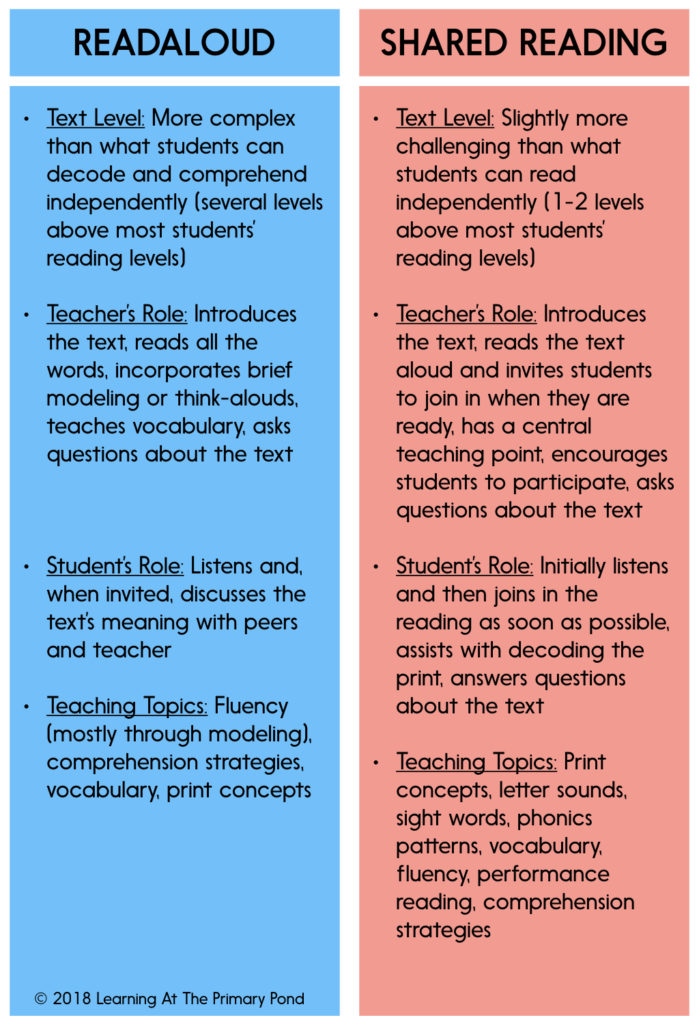 READALOUD

• Text Level: More complex than what students can decode and comprehend independently (several levels above most students' reading levels)

• Teacher's Role: Introduces the text, reads all the words, incorporates brief modeling or think-alouds, teaches vocabulary, asks questions about the text

• Student's Role: Listens and, when invited, discusses the text's meaning with peers and teacher

• Teaching Topics: Fluency (mostly through modeling), comprehension strategies, vocabulary, print concepts

© 2018 Learning At The Primary Pond

SHARED READING

• Text Level: Slightly more challenging than what students can read independently (1-2 levels above most students' reading levels)

• Teacher's Role: Introduces the text, reads the text aloud and invites students to join in when they are ready, has a central teaching point, encourages students to participate, asks questions about the text

• Student's Role: Initially listens and then joins in the reading as soon as possible, assists with decoding the print, answers questions about the text

• Teaching Topics: Print concepts, letter sounds, sight words, phonics patterns, vocabulary, fluency, performance reading, comprehension strategies